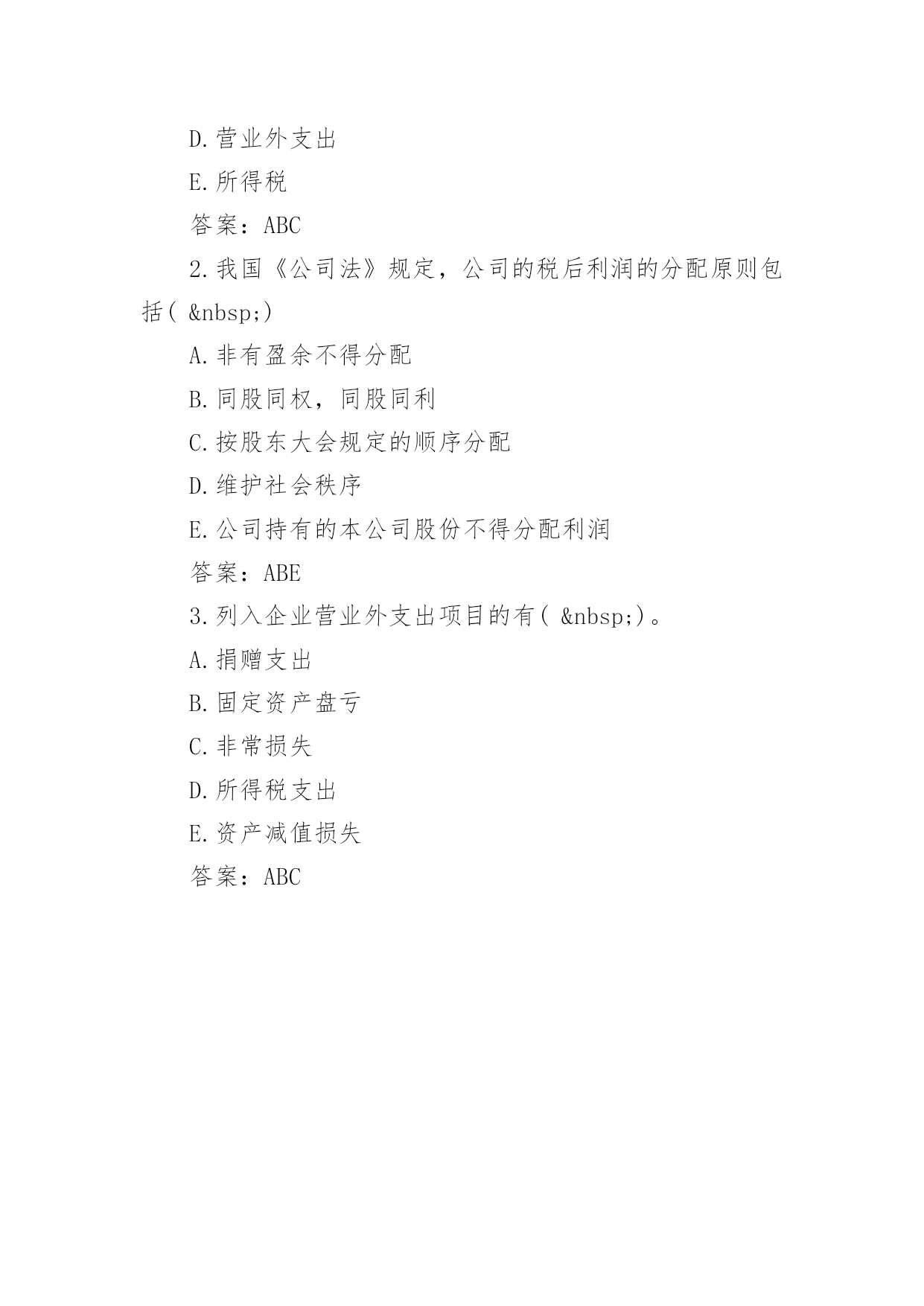 D.营业外支出

E.所得税

答案：ABC

2.我国《公司法》规定，公司的税后利润的分配原则包括( &nbsp;)

A.非有盈余不得分配

B.同股同权，同股同利

C.按股东大会规定的顺序分配

D.维护社会秩序

E.公司持有的本公司股份不得分配利润

答案：ABE

3.列入企业营业外支出项目的有( &nbsp;)。

A.捐赠支出

B.固定资产盘亏

C.非常损失

D.所得税支出

E.资产减值损失

答案：ABC